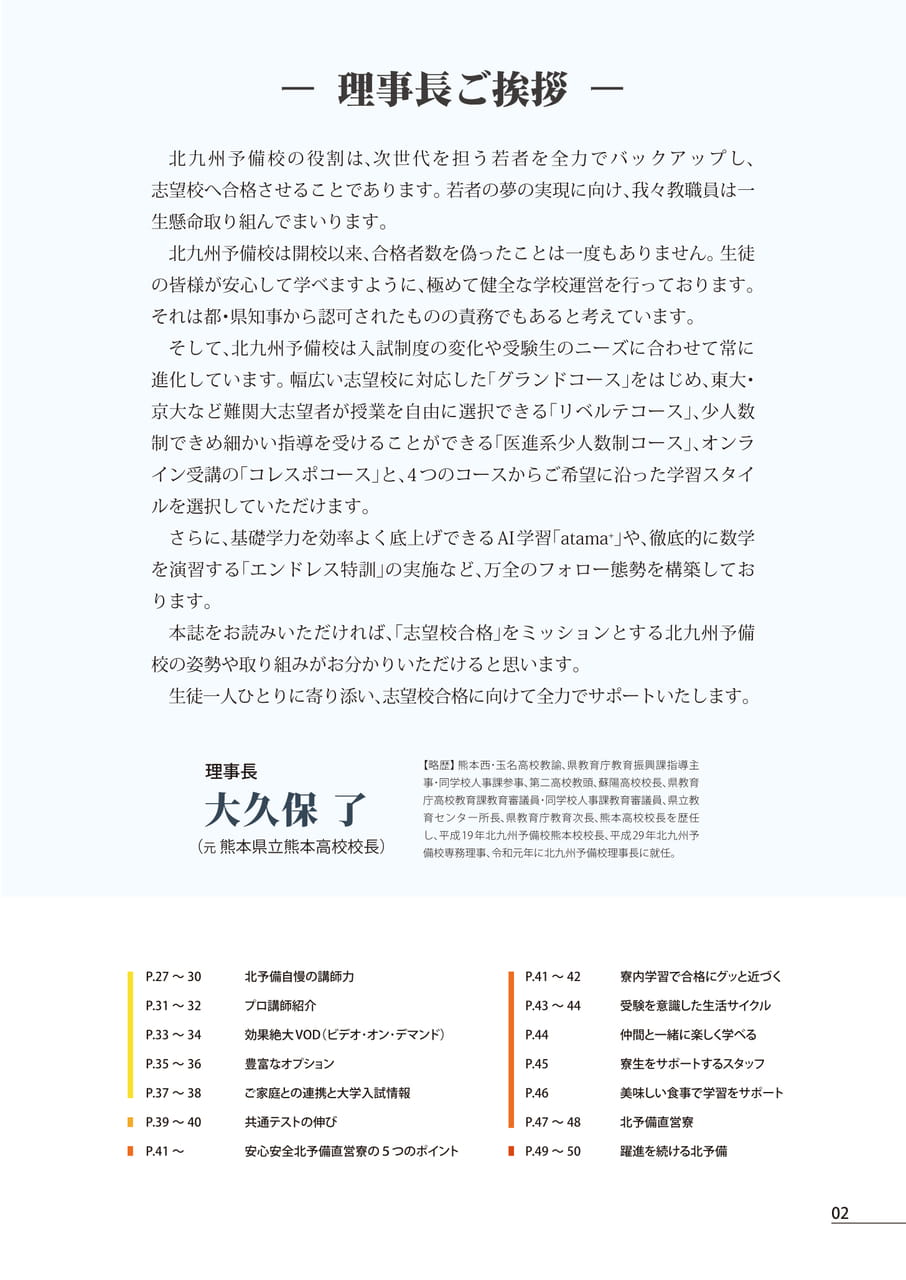 — 理事長ご挨拶 —

北九州予備校の役割は、次世代を担う若者を全力でバックアップし、志望校へ合格させることであります。若者の夢の実現に向け、我々教職員は一生懸命取り組んでまいります。

北九州予備校は開校以来、合格者数を偽ったことは一度もありません。生徒の皆様が安心して学べますように、極めて健全な学校運営を行っております。それは都・県知事から認可されたものの責務でもあると考えています。

そして、北九州予備校は入試制度の変化や受験生のニーズに合わせて常に進化しています。幅広い志望校に対応した「グランドコース」をはじめ、東大・京大など難関大志望者が授業を自由に選択できる「リベルテコース」、少人数制できめ細かい指導を受けることができる「医進系少人数制コース」、オンライン受講の「コレスポコース」と、4つのコースからご希望に沿った学習スタイルを選択していただけます。

さらに、基礎学力を効率よく底上げできるAI学習「atama+」や、徹底的に数学を演習する「エンドレス特訓」の実施など、万全のフォロー態勢を構築しております。

本誌をお読みいただければ、「志望校合格」をミッションとする北九州予備校の姿勢や取り組みがお分かりいただけると思います。

生徒一人ひとりに寄り添い、志望校合格に向けて全力でサポートいたします。

理事長
大久保 了
(元 熊本県立熊本高校校長)

【略歴】熊本西・玉名高校教諭、県教育庁教育振興課指導主事・同学校人事課参事、第二高校教頭、蘇陽高校校長、県教育庁高校教育課教育審議員・同学校人事課教育審議員、県立教育センター所長、県教育庁教育次長、熊本高校校長を歴任し、平成19年北九州予備校熊本校校長、平成29年北九州予備校専務理事、令和元年に北九州予備校理事長に就任。

P.27 ～ 30 北予備自慢の講師力
P.31 ～ 32 プロ講師紹介
P.33 ～ 34 効果絶大VOD(ビデオ・オン・デマンド)
P.35 ～ 36 豊富なオプション
P.37 ～ 38 ご家庭との連携と大学入試情報
P.39 ～ 40 共通テストの伸び
P.41 ～ 安心安全北予備直営寮の5つのポイント
P.41 ～ 42 寮内学習で合格にグッと近づく
P.43 ～ 44 受験を意識した生活サイクル
P.44 仲間と一緒に楽しく学べる
P.45 寮生をサポートするスタッフ
P.46 美味しい食事で学習をサポート
P.47 ～ 48 北予備直営寮
P.49 ～ 50 躍進を続ける北予備

02